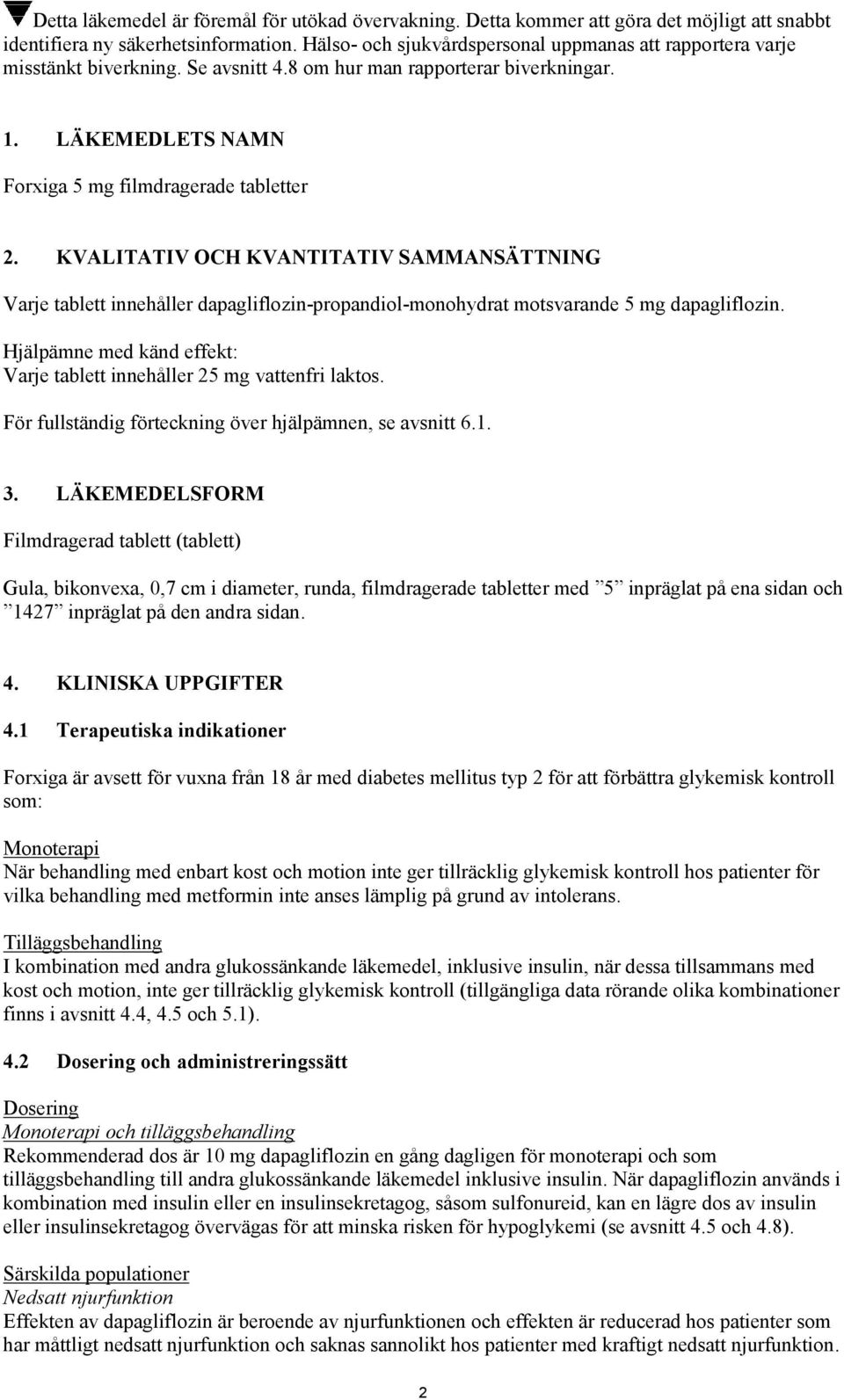 Detta läkemedel är föremål för utökad övervakning. Detta kommer att göra det möjligt att snabbt identifiera ny säkerhetsinformation. Hälso- och sjukvårdspersonal uppmanas att rapportera varje misstänkt biverkning. Se avsnitt 4.8 om hur man rapporterar biverkningar.

1. LÄKEMEDLETS NAMN

Forxiga 5 mg filmdragerade tabletter

2. KVALITATIV OCH KVANTITATIV SAMMANSÄTTNING

Varje tablett innehåller dapagliflozin-propandiol-monohydrat motsvarande 5 mg dapagliflozin.

Hjälpämne med känd effekt:
Varje tablett innehåller 25 mg vattenfri laktos.

För fullständig förteckning över hjälpämnen, se avsnitt 6.1.

3. LÄKEMEDELSFORM

Filmdragerad tablett (tablett)

Gula, bikonvexa, 0,7 cm i diameter, runda, filmdragerade tabletter med ”5” inpräglat på ena sidan och ”1427” inpräglat på den andra sidan.

4. KLINISKA UPPGIFTER

4.1 Terapeutiska indikationer

Forxiga är avsett för vuxna från 18 år med diabetes mellitus typ 2 för att förbättra glykemisk kontroll som:

Monoterapi
När behandling med enbart kost och motion inte ger tillräcklig glykemisk kontroll hos patienter för vilka behandling med metformin inte anses lämplig på grund av intolerans.

Tilläggsbehandling
I kombination med andra glukossänkande läkemedel, inklusive insulin, när dessa tillsammans med kost och motion, inte ger tillräcklig glykemisk kontroll (tillgängliga data rörande olika kombinationer finns i avsnitt 4.4, 4.5 och 5.1).

4.2 Dosering och administreringssätt

Dosering
Monoterapi och tilläggsbehandling
Rekommenderad dos är 10 mg dapagliflozin en gång dagligen för monoterapi och som tilläggsbehandling till andra glukossänkande läkemedel inklusive insulin. När dapagliflozin används i kombination med insulin eller en insulinsekretagog, såsom sulfonureid, kan en lägre dos av insulin eller insulinsekretagog övervägas för att minska risken för hypoglykemi (se avsnitt 4.5 och 4.8).

Särskilda populationer
Nedsatt njurfunktion
Effekten av dapagliflozin är beroende av njurfunktionen och effekten är reducerad hos patienter som har måttligt nedsatt njurfunktion och saknas sannolikt hos patienter med kraftigt nedsatt njurfunktion.

2